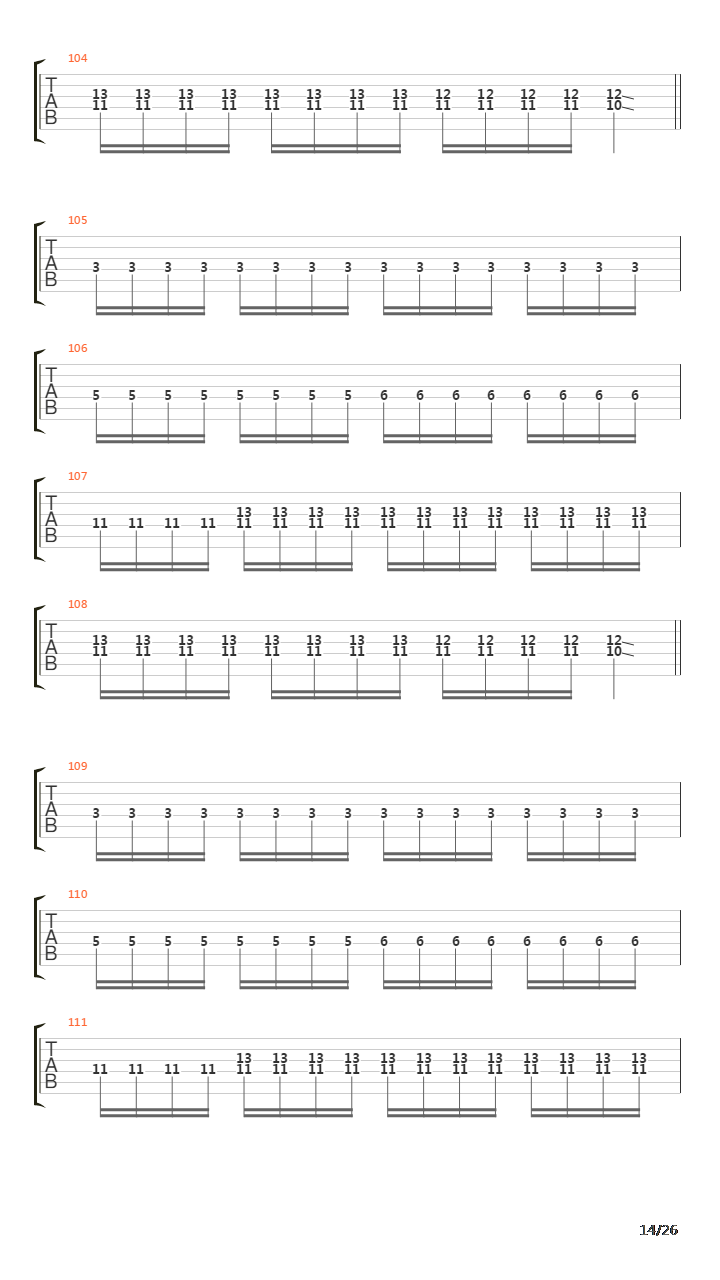 104
T
A
B
13 13 13 13 13 13 13 13 12 12 12 12 12
11 11 11 11 11 11 11 11 11 11 11 11 10

105
T
A
B
3 3 3 3 3 3 3 3 3 3 3 3 3 3 3 3

106
T
A
B
5 5 5 5 5 5 5 5 6 6 6 6 6 6 6 6

107
T
A
B
13 13 13 13 13 13 13 13 13 13 13 13
11 11 11 11 11 11 11 11 11 11 11 11 11 11 11 11

108
T
A
B
13 13 13 13 13 13 13 13 12 12 12 12 12
11 11 11 11 11 11 11 11 11 11 11 11 10

109
T
A
B
3 3 3 3 3 3 3 3 3 3 3 3 3 3 3 3

110
T
A
B
5 5 5 5 5 5 5 5 6 6 6 6 6 6 6 6

111
T
A
B
13 13 13 13 13 13 13 13 13 13 13 13
11 11 11 11 11 11 11 11 11 11 11 11 11 11 11 11

14/26